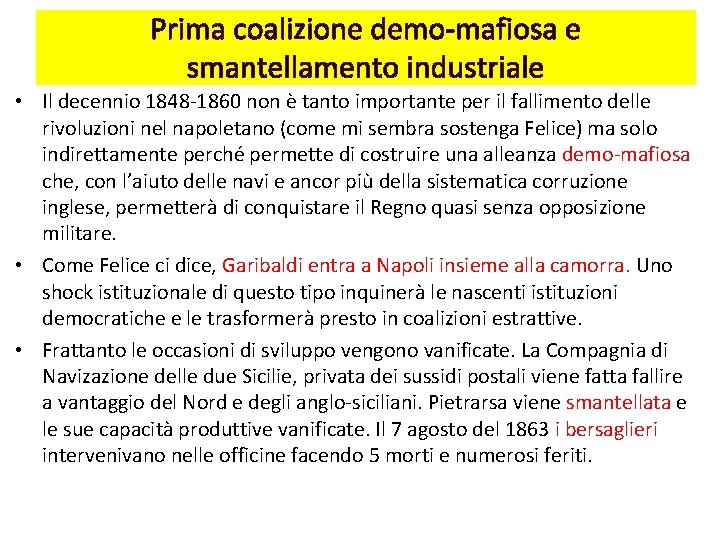 Prima coalizione demo-mafiosa e smantellamento industriale

• Il decennio 1848-1860 non è tanto importante per il fallimento delle rivoluzioni nel napoletano (come mi sembra sostenga Felice) ma solo indirettamente perché permette di costruire una alleanza demo-mafiosa che, con l'aiuto delle navi e ancor più della sistematica corruzione inglese, permetterà di conquistare il Regno quasi senza opposizione militare.

• Come Felice ci dice, Garibaldi entra a Napoli insieme alla camorra. Uno shock istituzionale di questo tipo inquinerà le nascenti istituzioni democratiche e le trasformerà presto in coalizioni estrattive.

• Frattanto le occasioni di sviluppo vengono vanificate. La Compagnia di Navizazione delle due Sicilie, privata dei sussidi postali viene fatta fallire a vantaggio del Nord e degli anglo-siciliani. Pietrarsa viene smantellata e le sue capacità produttive vanificate. Il 7 agosto del 1863 i bersaglieri intervenivano nelle officine facendo 5 morti e numerosi feriti.